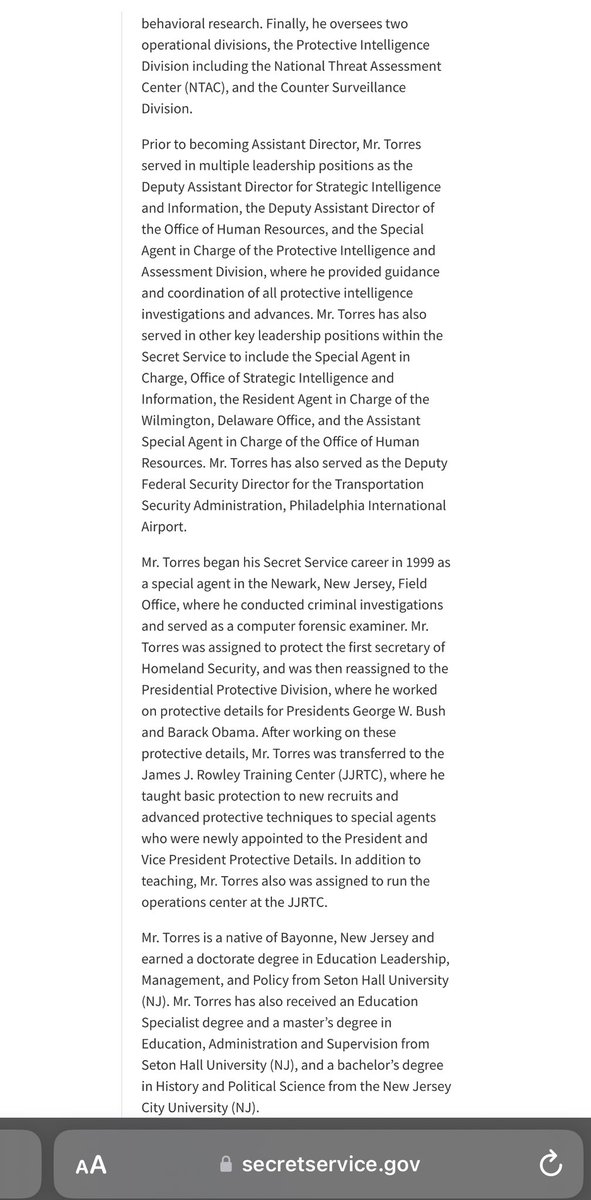 behavioral research. Finally, he oversees two operational divisions, the Protective Intelligence Division including the National Threat Assessment Center (NTAC), and the Counter Surveillance Division.

Prior to becoming Assistant Director, Mr. Torres served in multiple leadership positions as the Deputy Assistant Director for Strategic Intelligence and Information, the Deputy Assistant Director of the Office of Human Resources, and the Special Agent in Charge of the Protective Intelligence and Assessment Division, where he provided guidance and coordination of all protective intelligence investigations and advances. Mr. Torres has also served in other key leadership positions within the Secret Service to include the Special Agent in Charge, Office of Strategic Intelligence and Information, the Resident Agent in Charge of the Wilmington, Delaware Office, and the Assistant Special Agent in Charge of the Office of Human Resources. Mr. Torres has also served as the Deputy Federal Security Director for the Transportation Security Administration, Philadelphia International Airport.

Mr. Torres began his Secret Service career in 1999 as a special agent in the Newark, New Jersey, Field Office, where he conducted criminal investigations and served as a computer forensic examiner. Mr. Torres was assigned to protect the first secretary of Homeland Security, and was then reassigned to the Presidential Protective Division, where he worked on protective details for Presidents George W. Bush and Barack Obama. After working on these protective details, Mr. Torres was transferred to the James J. Rowley Training Center (JJRTC), where he taught basic protection to new recruits and advanced protective techniques to special agents who were newly appointed to the President and Vice President Protective Details. In addition to teaching, Mr. Torres also was assigned to run the operations center at the JJRTC.

Mr. Torres is a native of Bayonne, New Jersey and earned a doctorate degree in Education Leadership, Management, and Policy from Seton Hall University (NJ). Mr. Torres has also received an Education Specialist degree and a master's degree in Education, Administration and Supervision from Seton Hall University (NJ), and a bachelor's degree in History and Political Science from the New Jersey City University (NJ).

AA secretservice.gov